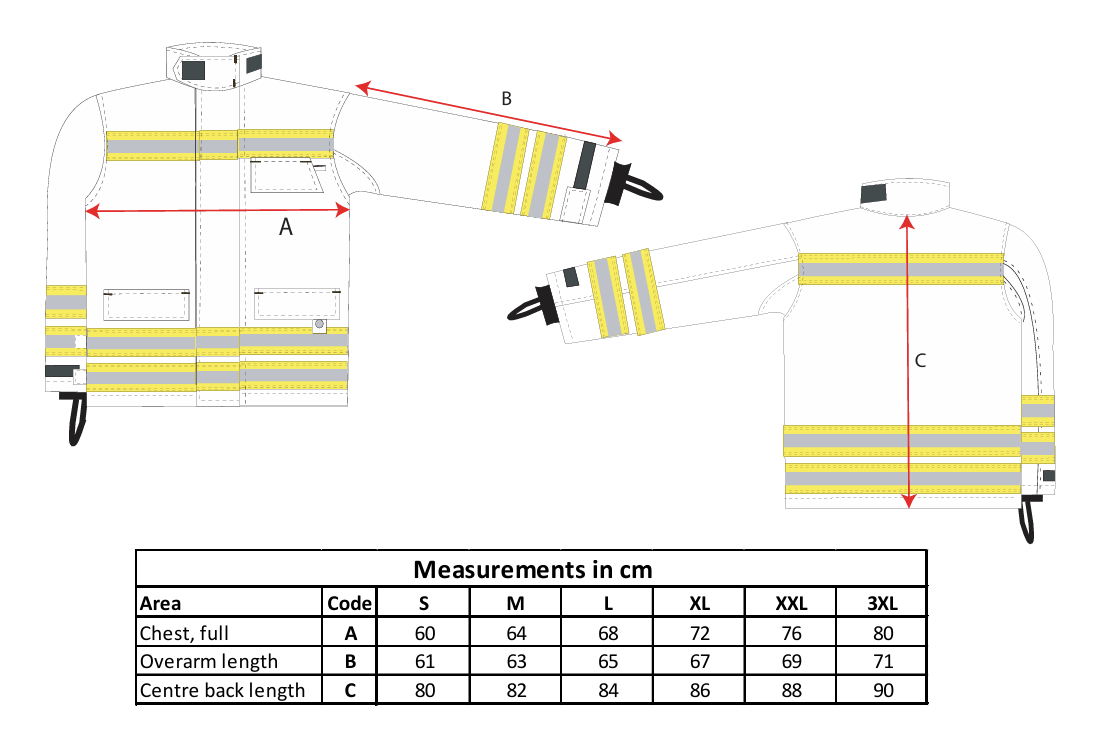 B

A

C

Measurements in cm

| Area | Code | S | M | L | XL | XXL | 3XL |
|---|---|---|---|---|---|---|---|
| Chest, full | A | 60 | 64 | 68 | 72 | 76 | 80 |
| Overarm length | B | 61 | 63 | 65 | 67 | 69 | 71 |
| Centre back length | C | 80 | 82 | 84 | 86 | 88 | 90 |